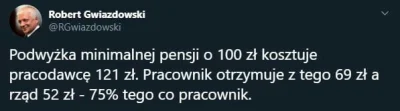 Robert Gwiazdowski
@RGwiazdowski

Podwyżka minimalnej pensji o 100 zł kosztuje pracodawcę 121 zł. Pracownik otrzymuje z tego 69 zł a rząd 52 zł - 75% tego co pracownik.